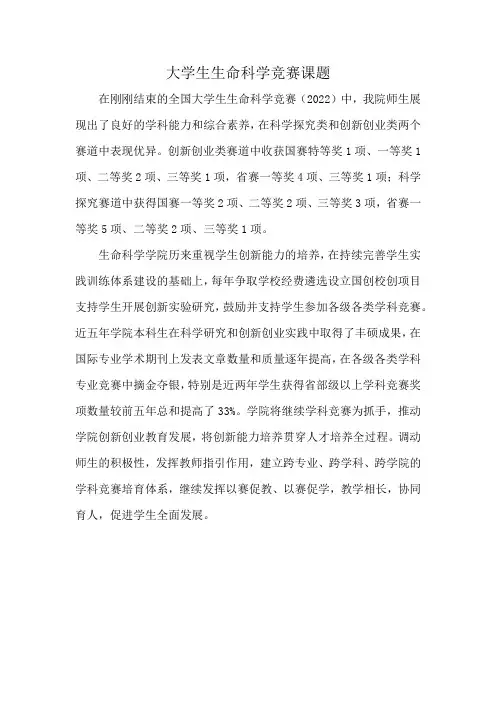 大学生生命科学竞赛课题

在刚刚结束的全国大学生生命科学竞赛（2022）中，我院师生展现出了良好的学科能力和综合素养，在科学探究类和创新创业类两个赛道中表现优异。创新创业类赛道中收获国赛特等奖1项、一等奖1项、二等奖2项、三等奖1项，省赛一等奖4项、三等奖1项；科学探究赛道中获得国赛一等奖2项、二等奖2项、三等奖3项，省赛一等奖5项、二等奖2项、三等奖1项。

生命科学学院历来重视学生创新能力的培养，在持续完善学生实践训练体系建设的基础上，每年争取学校经费遴选设立国创校创项目支持学生开展创新实验研究，鼓励并支持学生参加各级各类学科竞赛。近五年学院本科生在科学研究和创新创业实践中取得了丰硕成果，在国际专业学术期刊上发表文章数量和质量逐年提高，在各级各类学科专业竞赛中摘金夺银，特别是近两年学生获得省部级以上学科竞赛奖项数量较前五年总和提高了33%。学院将继续学科竞赛为抓手，推动学院创新创业教育发展，将创新能力培养贯穿人才培养全过程。调动师生的积极性，发挥教师指引作用，建立跨专业、跨学科、跨学院的学科竞赛培育体系，继续发挥以赛促教、以赛促学，教学相长，协同育人，促进学生全面发展。